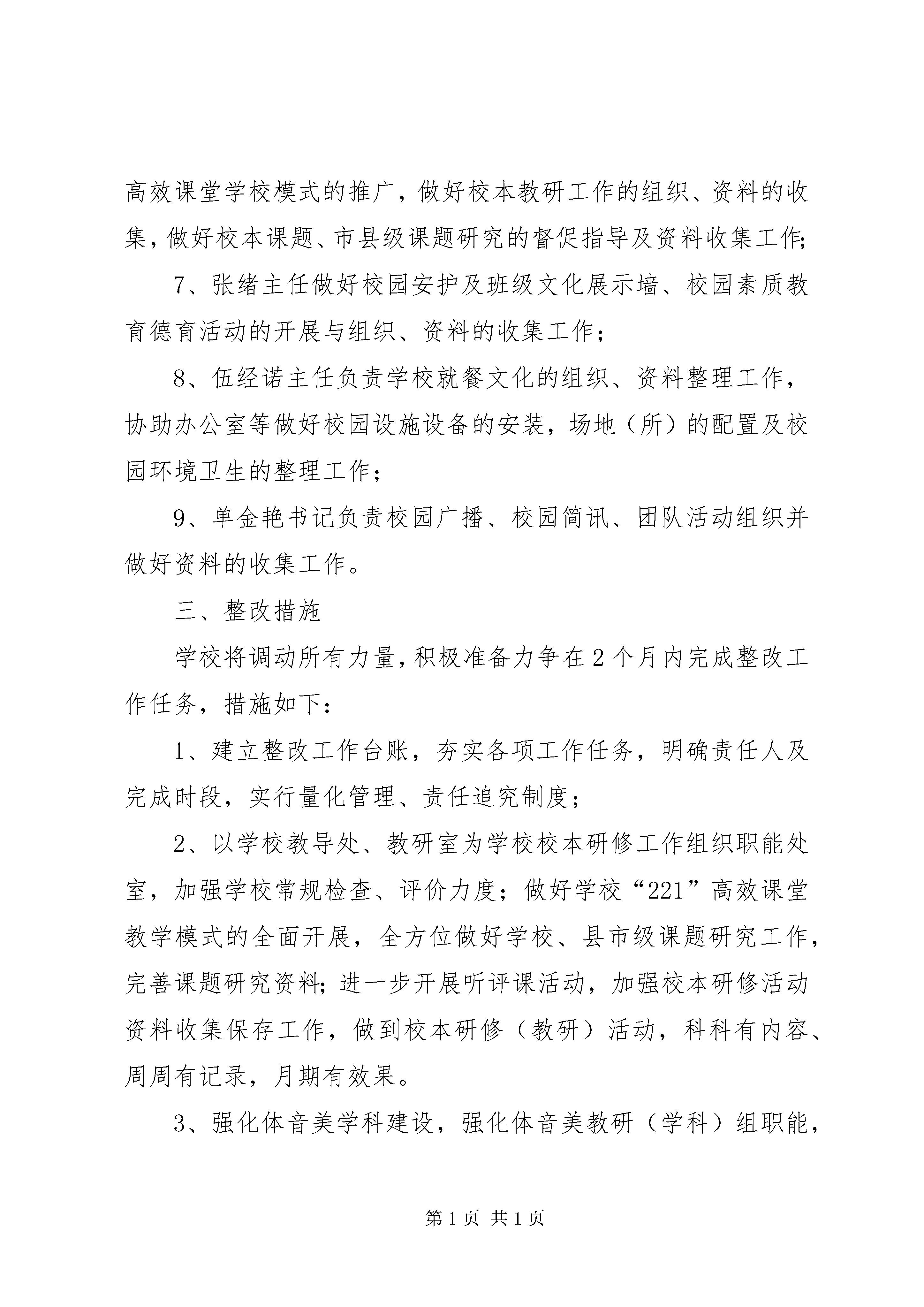 高效课堂学校模式的推广，做好校本教研工作的组织、资料的收集，做好校本课题、市县级课题研究的督促指导及资料收集工作;

7、张绪主任做好校园安护及班级文化展示墙、校园素质教育德育活动的开展与组织、资料的收集工作；

8、伍经诺主任负责学校就餐文化的组织、资料整理工作，协助办公室等做好校园设施设备的安装，场地（所）的配置及校园环境卫生的整理工作；

9、单金艳书记负责校园广播、校园简讯、团队活动组织并做好资料的收集工作。

三、整改措施

学校将调动所有力量，积极准备力争在2个月内完成整改工作任务，措施如下：

1、建立整改工作台账，夯实各项工作任务，明确责任人及完成时段，实行量化管理、责任追究制度；

2、以学校教导处、教研室为学校校本研修工作组织职能处室，加强学校常规检查、评价力度；做好学校“221”高效课堂教学模式的全面开展，全方位做好学校、县市级课题研究工作，完善课题研究资料;进一步开展听评课活动，加强校本研修活动资料收集保存工作，做到校本研修（教研）活动，科科有内容、周周有记录，月期有效果。

3、强化体音美学科建设，强化体音美教研（学科）组职能，

第1页 共1页